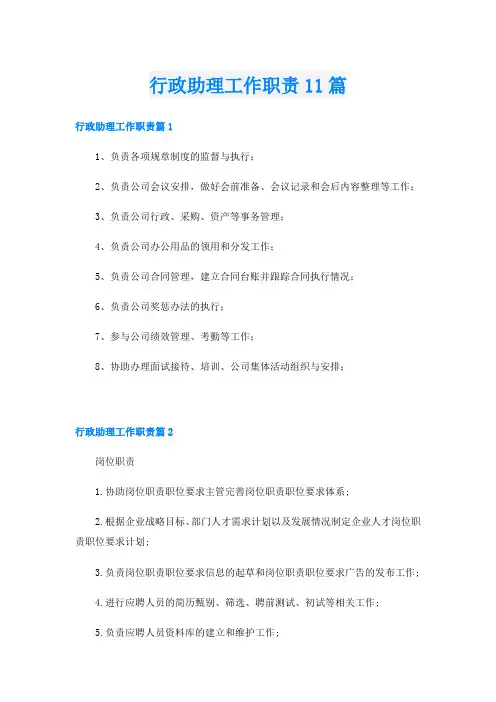 行政助理工作职责11篇

行政助理工作职责篇1

1、负责各项规章制度的监督与执行；

2、负责公司会议安排，做好会前准备、会议记录和会后内容整理等工作；

3、负责公司行政、采购、资产等事务管理；

4、负责公司办公用品的领用和分发工作；

5、负责公司合同管理，建立合同台账并跟踪合同执行情况；

6、负责公司奖惩办法的执行；

7、参与公司绩效管理、考勤等工作；

8、协助办理面试接待、培训、公司集体活动组织与安排；

行政助理工作职责篇2

岗位职责

1.协助岗位职责职位要求主管完善岗位职责职位要求体系；

2.根据企业战略目标、部门人才需求计划以及发展情况制定企业人才岗位职责职位要求计划；

3.负责岗位职责职位要求信息的起草和岗位职责职位要求广告的发布工作；

4.进行应聘人员的简历甄别、筛选、聘前测试、初试等相关工作；

5.负责应聘人员资料库的建立和维护工作；